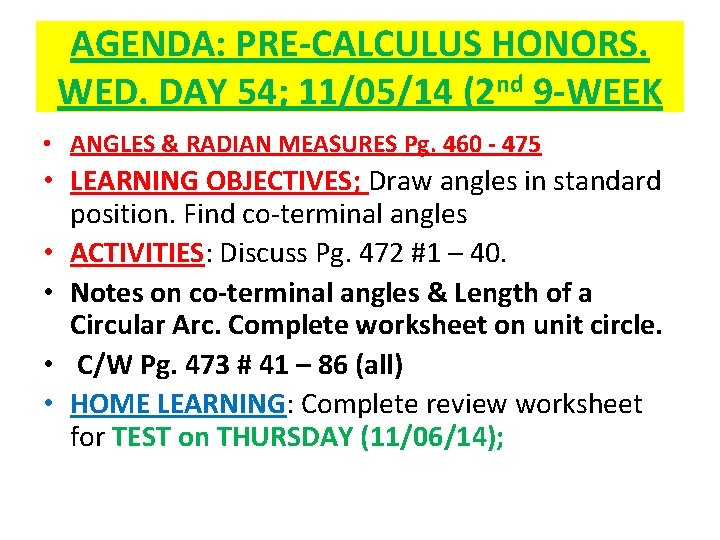 AGENDA: PRE-CALCULUS HONORS. WED. DAY 54; 11/05/14 (2nd 9-WEEK

• ANGLES & RADIAN MEASURES Pg. 460 - 475
• LEARNING OBJECTIVES; Draw angles in standard position. Find co-terminal angles
• ACTIVITIES: Discuss Pg. 472 #1 – 40.
• Notes on co-terminal angles & Length of a Circular Arc. Complete worksheet on unit circle.
• C/W Pg. 473 # 41 – 86 (all)
• HOME LEARNING: Complete review worksheet for TEST on THURSDAY (11/06/14);